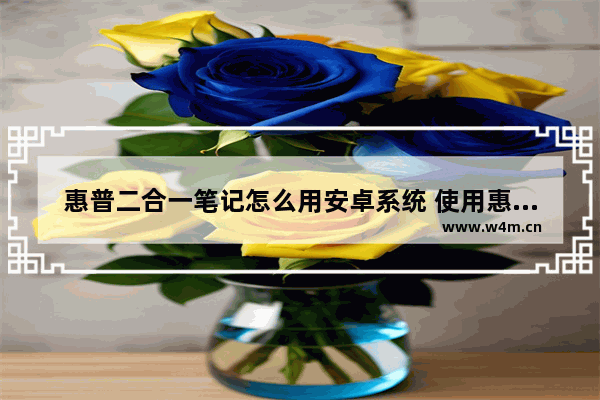 惠普二合一笔记怎么用安卓系统 使用惠...
www.w4m.cn